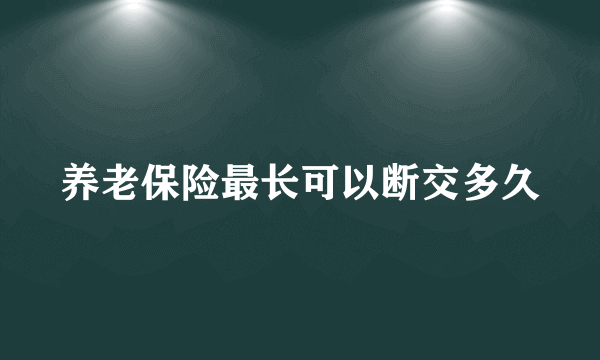 养老保险最长可以断交多久